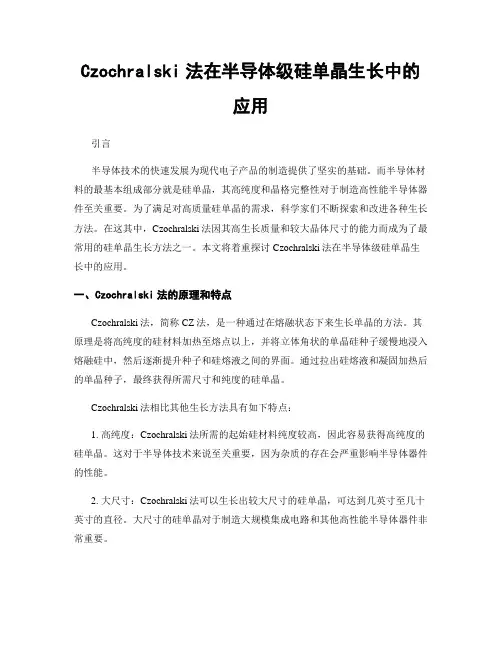 Czochralski 法在半导体级硅单晶生长中的应用

引言

半导体技术的快速发展为现代电子产品的制造提供了坚实的基础。而半导体材料的最基本组成部分就是硅单晶，其高纯度和晶格完整性对于制造高性能半导体器件至关重要。为了满足对高质量硅单晶的需求，科学家们不断探索和改进各种生长方法。在这其中，Czochralski 法因其高生长质量和较大晶体尺寸的能力而成为了最常用的硅单晶生长方法之一。本文将着重探讨 Czochralski 法在半导体级硅单晶生长中的应用。

一、Czochralski 法的原理和特点

Czochralski 法，简称 CZ 法，是一种通过在熔融状态下来生长单晶的方法。其原理是将高纯度的硅材料加热至熔点以上，并将立体角状的单晶硅种子缓慢地浸入熔融硅中，然后逐渐提升种子和硅熔液之间的界面。通过拉出硅熔液和凝固加热后的单晶种子，最终获得所需尺寸和纯度的硅单晶。

Czochralski 法相比其他生长方法具有如下特点：

1. 高纯度：Czochralski 法所需的起始硅材料纯度较高，因此容易获得高纯度的硅单晶。这对于半导体技术来说至关重要，因为杂质的存在会严重影响半导体器件的性能。

2. 大尺寸：Czochralski 法可以生长出较大尺寸的硅单晶，可达到几英寸至几十英寸的直径。大尺寸的硅单晶对于制造大规模集成电路和其他高性能半导体器件非常重要。